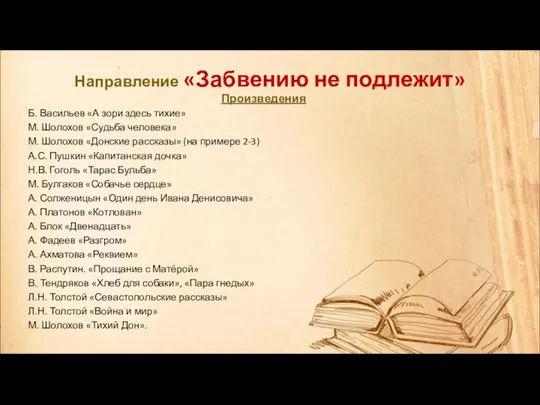 Направление «Забвению не подлежит»

Произведения

Б. Васильев «А зори здесь тихие»
М. Шолохов «Судьба человека»
М. Шолохов «Донские рассказы» (на примере 2-3)
А.С. Пушкин «Капитанская дочка»
Н.В. Гоголь «Тарас Бульба»
М. Булгаков «Собачье сердце»
А. Солженицын «Один день Ивана Денисовича»
А. Платонов «Котлован»
А. Блок «Двенадцать»
А. Фадеев «Разгром»
А. Ахматова «Реквием»
В. Распутин. «Прощание с Матёрой»
В. Тендряков «Хлеб для собаки», «Пара гнедых»
Л.Н. Толстой «Севастопольские рассказы»
Л.Н. Толстой «Война и мир»
М. Шолохов «Тихий Дон».